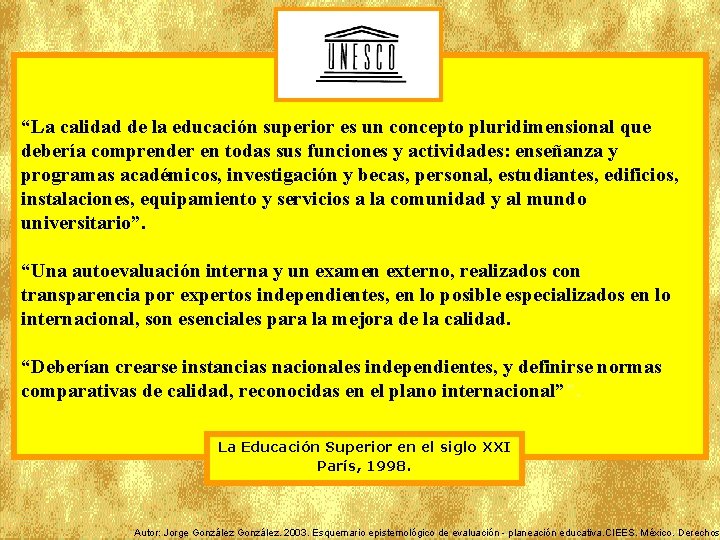 UNESCO

"La calidad de la educación superior es un concepto pluridimensional que debería comprender en todas sus funciones y actividades: enseñanza y programas académicos, investigación y becas, personal, estudiantes, edificios, instalaciones, equipamiento y servicios a la comunidad y al mundo universitario".

"Una autoevaluación interna y un examen externo, realizados con transparencia por expertos independientes, en lo posible especializados en lo internacional, son esenciales para la mejora de la calidad.

"Deberían crearse instancias nacionales independientes, y definirse normas comparativas de calidad, reconocidas en el plano internacional"

La Educación Superior en el siglo XXI
París, 1998.

Autor: Jorge González González. 2003. Esquemario epistemológico de evaluación - planeación educativa.CIEES. México. Derechos